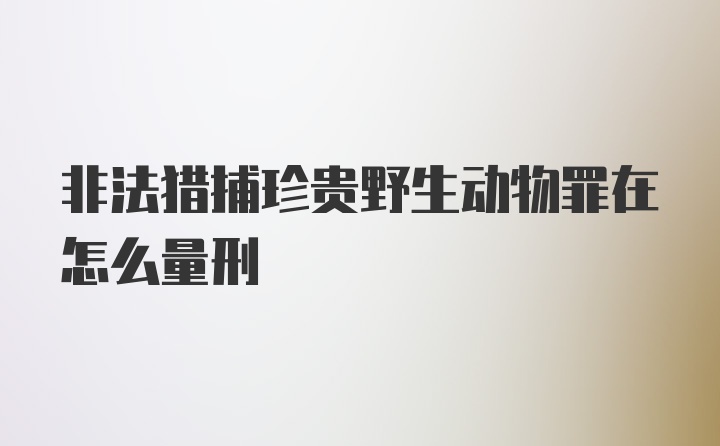 非法猎捕珍贵野生动物罪在怎么量刑